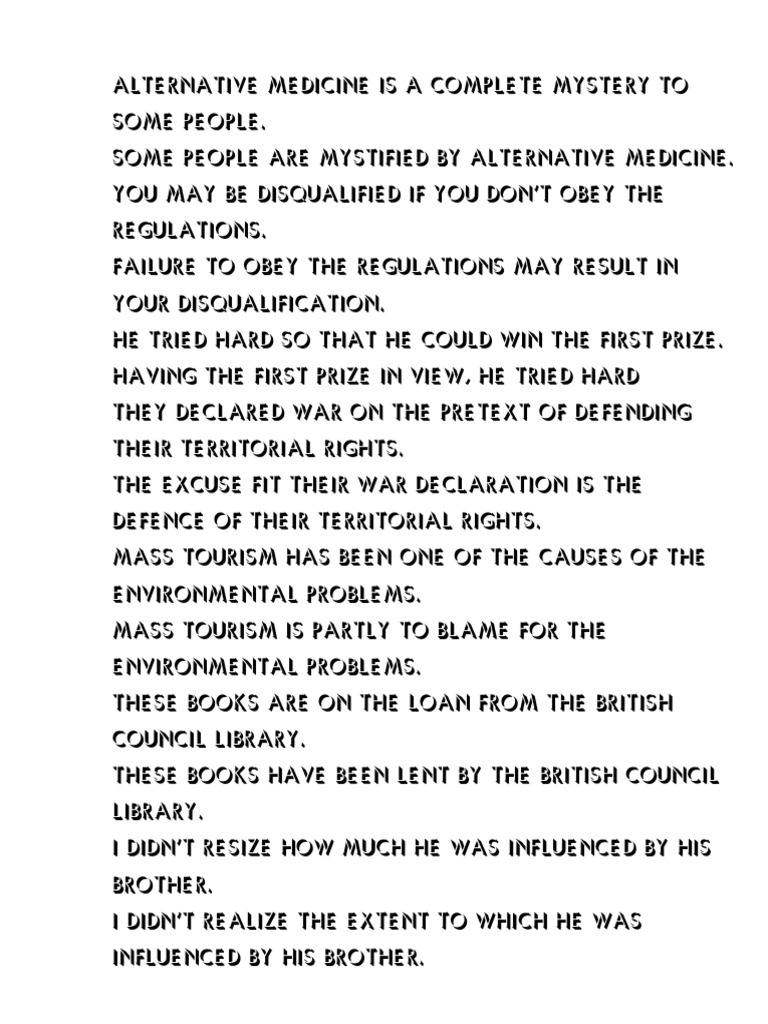 ALTERNATIVE MEDICINE IS A COMPLETE MYSTERY TO SOME PEOPLE.
SOME PEOPLE ARE MYSTIFIED BY ALTERNATIVE MEDICINE.
YOU MAY BE DISQUALIFIED IF YOU DON'T OBEY THE REGULATIONS.
FAILURE TO OBEY THE REGULATIONS MAY RESULT IN YOUR DISQUALIFICATION.
HE TRIED HARD SO THAT HE COULD WIN THE FIRST PRIZE.
HAVING THE FIRST PRIZE IN VIEW, HE TRIED HARD
THEY DECLARED WAR ON THE PRETEXT OF DEFENDING THEIR TERRITORIAL RIGHTS.
THE EXCUSE FIT THEIR WAR DECLARATION IS THE DEFENCE OF THEIR TERRITORIAL RIGHTS.
MASS TOURISM HAS BEEN ONE OF THE CAUSES OF THE ENVIRONMENTAL PROBLEMS.
MASS TOURISM IS PARTLY TO BLAME FOR THE ENVIRONMENTAL PROBLEMS.
THESE BOOKS ARE ON THE LOAN FROM THE BRITISH COUNCIL LIBRARY.
THESE BOOKS HAVE BEEN LENT BY THE BRITISH COUNCIL LIBRARY.
I DIDN'T RESIZE HOW MUCH HE WAS INFLUENCED BY HIS BROTHER.
I DIDN'T REALIZE THE EXTENT TO WHICH HE WAS INFLUENCED BY HIS BROTHER.